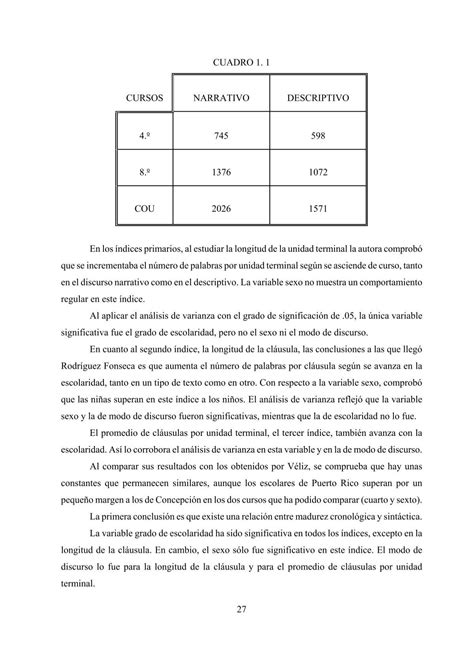 CUADRO 1. 1

| CURSOS | NARRATIVO | DESCRIPTIVO |
|---|---|---|
| 4.º | 745 | 598 |
| 8.º | 1376 | 1072 |
| COU | 2026 | 1571 |

En los índices primarios, al estudiar la longitud de la unidad terminal la autora comprobó que se incrementaba el número de palabras por unidad terminal según se asciende de curso, tanto en el discurso narrativo como en el descriptivo. La variable sexo no muestra un comportamiento regular en este índice.

Al aplicar el análisis de varianza con el grado de significación de .05, la única variable significativa fue el grado de escolaridad, pero no el sexo ni el modo de discurso.

En cuanto al segundo índice, la longitud de la cláusula, las conclusiones a las que llegó Rodríguez Fonseca es que aumenta el número de palabras por cláusula según se avanza en la escolaridad, tanto en un tipo de texto como en otro. Con respecto a la variable sexo, comprobó que las niñas superan en este índice a los niños. El análisis de varianza reflejó que la variable sexo y la de modo de discurso fueron significativas, mientras que la de escolaridad no lo fue.

El promedio de cláusulas por unidad terminal, el tercer índice, también avanza con la escolaridad. Así lo corrobora el análisis de varianza en esta variable y en la de modo de discurso.

Al comparar sus resultados con los obtenidos por Véliz, se comprueba que hay unas constantes que permanecen similares, aunque los escolares de Puerto Rico superan por un pequeño margen a los de Concepción en los dos cursos que ha podido comparar (cuarto y sexto).

La primera conclusión es que existe una relación entre madurez cronológica y sintáctica.

La variable grado de escolaridad ha sido significativa en todos los índices, excepto en la longitud de la cláusula. En cambio, el sexo sólo fue significativo en este índice. El modo de discurso lo fue para la longitud de la cláusula y para el promedio de cláusulas por unidad terminal.

27